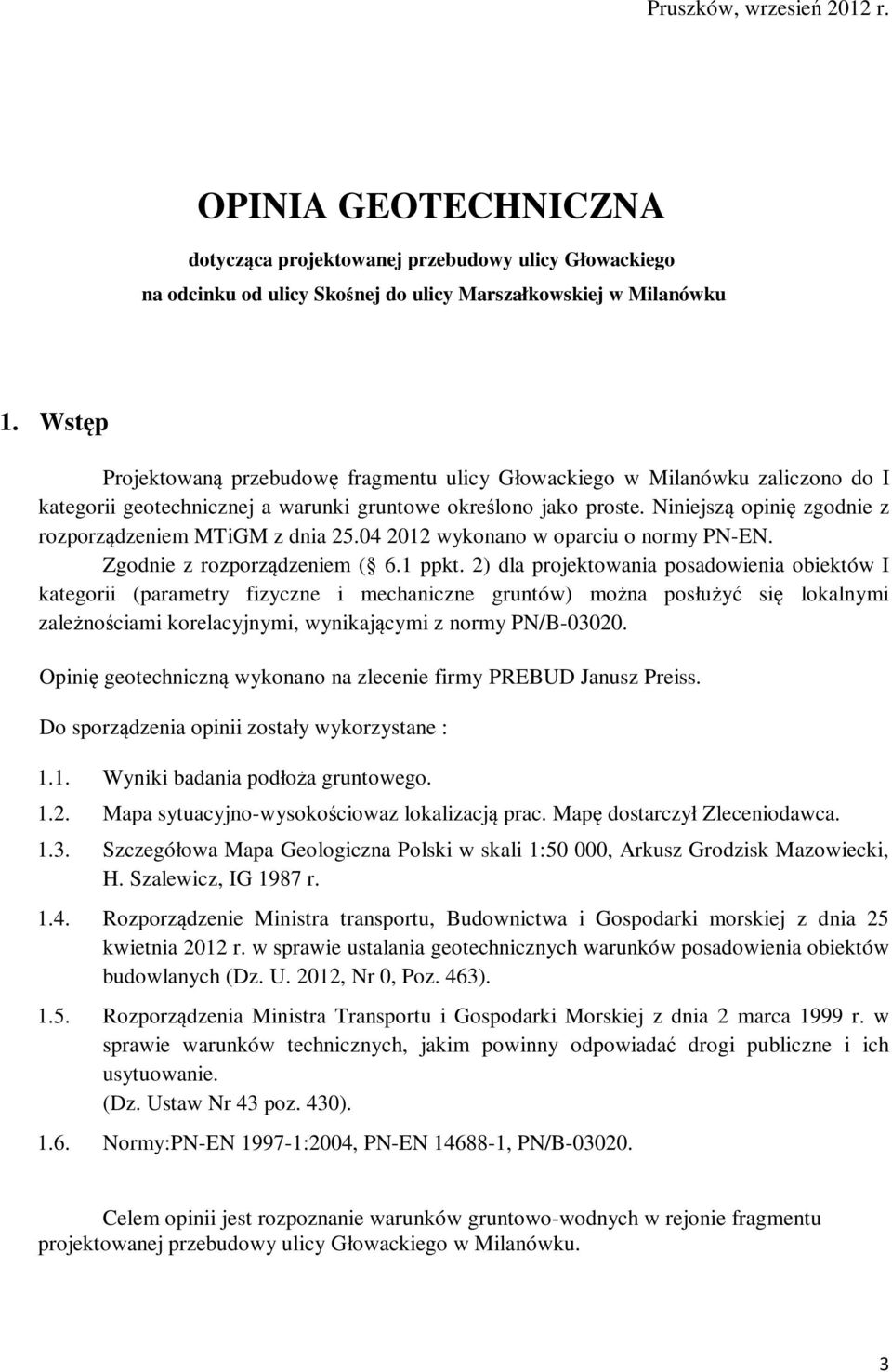 Pruszków, wrzesień 2012 r.

OPINIA GEOTECHNICZNA

dotycząca projektowanej przebudowy ulicy Głowackiego
na odcinku od ulicy Skośnej do ulicy Marszałkowskiej w Milanówku

1. Wstęp

Projektowaną przebudowę fragmentu ulicy Głowackiego w Milanówku zaliczono do I kategorii geotechnicznej a warunki gruntowe określono jako proste. Niniejszą opinię zgodnie z rozporządzeniem MTiGM z dnia 25.04 2012 wykonano w oparciu o normy PN-EN. Zgodnie z rozporządzeniem ( 6.1 ppkt. 2) dla projektowania posadowienia obiektów I kategorii (parametry fizyczne i mechaniczne gruntów) można posłużyć się lokalnymi zależnościami korelacyjnymi, wynikającymi z normy PN/B-03020.

Opinię geotechniczną wykonano na zlecenie firmy PREBUD Janusz Preiss.

Do sporządzenia opinii zostały wykorzystane :

1.1. Wyniki badania podłoża gruntowego.

1.2. Mapa sytuacyjno-wysokościowaz lokalizacją prac. Mapę dostarczył Zleceniodawca.

1.3. Szczegółowa Mapa Geologiczna Polski w skali 1:50 000, Arkusz Grodzisk Mazowiecki, H. Szalewicz, IG 1987 r.

1.4. Rozporządzenie Ministra transportu, Budownictwa i Gospodarki morskiej z dnia 25 kwietnia 2012 r. w sprawie ustalania geotechnicznych warunków posadowienia obiektów budowlanych (Dz. U. 2012, Nr 0, Poz. 463).

1.5. Rozporządzenia Ministra Transportu i Gospodarki Morskiej z dnia 2 marca 1999 r. w sprawie warunków technicznych, jakim powinny odpowiadać drogi publiczne i ich usytuowanie.
(Dz. Ustaw Nr 43 poz. 430).

1.6. Normy:PN-EN 1997-1:2004, PN-EN 14688-1, PN/B-03020.

Celem opinii jest rozpoznanie warunków gruntowo-wodnych w rejonie fragmentu projektowanej przebudowy ulicy Głowackiego w Milanówku.

3